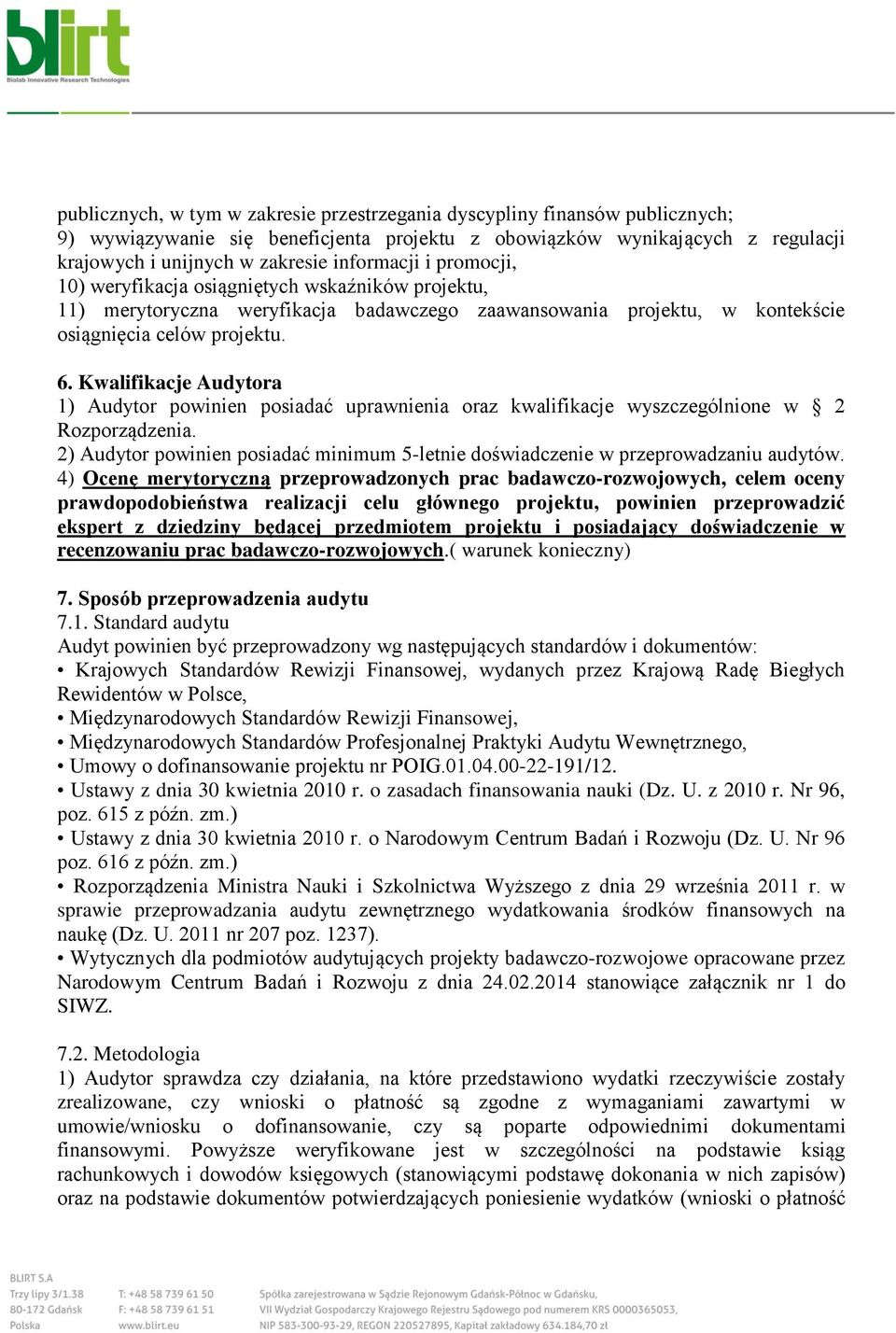 blirt
Biolab Innovative Research Technologies

publicznych, w tym w zakresie przestrzegania dyscypliny finansów publicznych;
9) wywiązywanie się beneficjenta projektu z obowiązków wynikających z regulacji krajowych i unijnych w zakresie informacji i promocji,
10) weryfikacja osiągniętych wskaźników projektu,
11) merytoryczna weryfikacja badawczego zaawansowania projektu, w kontekście osiągnięcia celów projektu.

6. Kwalifikacje Audytora
1) Audytor powinien posiadać uprawnienia oraz kwalifikacje wyszczególnione w § 2 Rozporządzenia.
2) Audytor powinien posiadać minimum 5-letnie doświadczenie w przeprowadzaniu audytów.
4) Ocenę merytoryczną przeprowadzonych prac badawczo-rozwojowych, celem oceny prawdopodobieństwa realizacji celu głównego projektu, powinien przeprowadzić ekspert z dziedziny będącej przedmiotem projektu i posiadający doświadczenie w recenzowaniu prac badawczo-rozwojowych.( warunek konieczny)

7. Sposób przeprowadzenia audytu
7.1. Standard audytu
Audyt powinien być przeprowadzony wg następujących standardów i dokumentów:
• Krajowych Standardów Rewizji Finansowej, wydanych przez Krajową Radę Biegłych Rewidentów w Polsce,
• Międzynarodowych Standardów Rewizji Finansowej,
• Międzynarodowych Standardów Profesjonalnej Praktyki Audytu Wewnętrznego,
• Umowy o dofinansowanie projektu nr POIG.01.04.00-22-191/12.
• Ustawy z dnia 30 kwietnia 2010 r. o zasadach finansowania nauki (Dz. U. z 2010 r. Nr 96, poz. 615 z późn. zm.)
• Ustawy z dnia 30 kwietnia 2010 r. o Narodowym Centrum Badań i Rozwoju (Dz. U. Nr 96 poz. 616 z późn. zm.)
• Rozporządzenia Ministra Nauki i Szkolnictwa Wyższego z dnia 29 września 2011 r. w sprawie przeprowadzania audytu zewnętrznego wydatkowania środków finansowych na naukę (Dz. U. 2011 nr 207 poz. 1237).
• Wytycznych dla podmiotów audytujących projekty badawczo-rozwojowe opracowane przez Narodowym Centrum Badań i Rozwoju z dnia 24.02.2014 stanowiące załącznik nr 1 do SIWZ.

7.2. Metodologia
1) Audytor sprawdza czy działania, na które przedstawiono wydatki rzeczywiście zostały zrealizowane, czy wnioski o płatność są zgodne z wymaganiami zawartymi w umowie/wniosku o dofinansowanie, czy są poparte odpowiednimi dokumentami finansowymi. Powyższe weryfikowane jest w szczególności na podstawie ksiąg rachunkowych i dowodów księgowych (stanowiącymi podstawę dokonania w nich zapisów) oraz na podstawie dokumentów potwierdzających poniesienie wydatków (wnioski o płatność

BLIRT S.A
Trzy lipy 3/1.38
80-172 Gdańsk
Polska

T: +48 58 739 61 50
F: +48 58 739 61 51
www.blirt.eu

Spółka zarejestrowana w Sądzie Rejonowym Gdańsk-Północ w Gdańsku,
VII Wydział Gospodarczy Krajowego Rejestru Sądowego pod numerem KRS 0000365053,
NIP 583-300-93-29, REGON 220527895, Kapitał zakładowy 634.184,70 zł